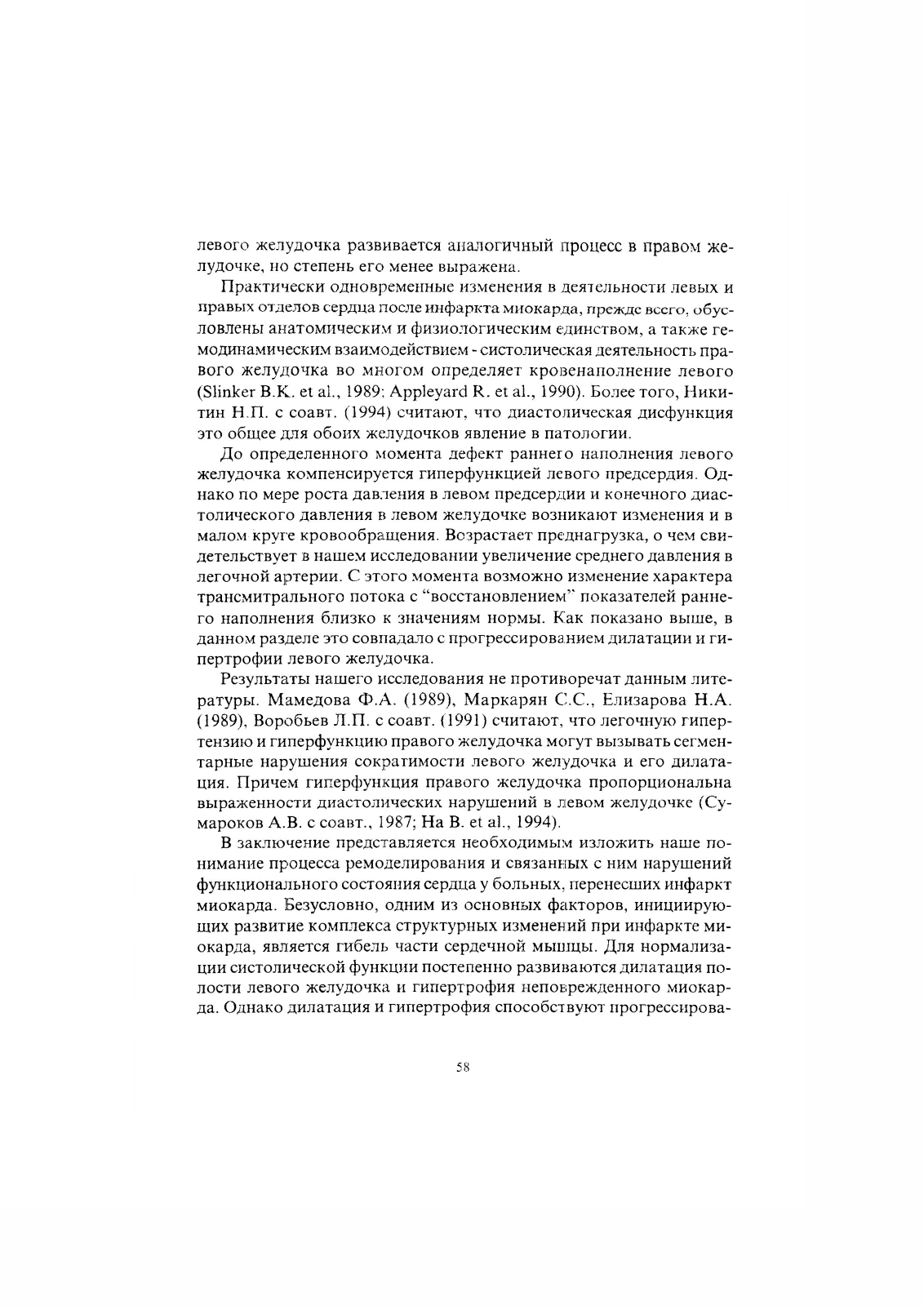 левого желудочка развивается аналогичный процесс в правом желудочке, но степень его менее выражена.

Практически одновременные изменения в деятельности левых и правых отделов сердца после инфаркта миокарда, прежде всего, обусловлены анатомическим и физиологическим единством, а также гемодинамическим взаимодействием - систолическая деятельность правого желудочка во многом определяет кровенаполнение левого (Slinker B.K. et al., 1989; Appleyard R. et al., 1990). Более того, Никитин Н.П. с соавт. (1994) считают, что диастолическая дисфункция это общее для обоих желудочков явление в патологии.

До определенного момента дефект раннего наполнения левого желудочка компенсируется гиперфункцией левого предсердия. Однако по мере роста давления в левом предсердии и конечного диастолического давления в левом желудочке возникают изменения и в малом круге кровообращения. Возрастает преднагрузка, о чем свидетельствует в нашем исследовании увеличение среднего давления в легочной артерии. С этого момента возможно изменение характера трансмитрального потока с "восстановлением" показателей раннего наполнения близко к значениям нормы. Как показано выше, в данном разделе это совпадало с прогрессированием дилатации и гипертрофии левого желудочка.

Результаты нашего исследования не противоречат данным литературы. Мамедова Ф.А. (1989), Маркарян С.С., Елизарова Н.А. (1989), Воробьев Л.П. с соавт. (1991) считают, что легочную гипертензию и гиперфункцию правого желудочка могут вызывать сегментарные нарушения сократимости левого желудочка и его дилатация. Причем гиперфункция правого желудочка пропорциональна выраженности диастолических нарушений в левом желудочке (Сумароков А.В. с соавт., 1987; Ha B. et al., 1994).

В заключение представляется необходимым изложить наше понимание процесса ремоделирования и связанных с ним нарушений функционального состояния сердца у больных, перенесших инфаркт миокарда. Безусловно, одним из основных факторов, инициирующих развитие комплекса структурных изменений при инфаркте миокарда, является гибель части сердечной мышцы. Для нормализации систолической функции постепенно развиваются дилатация полости левого желудочка и гипертрофия неповрежденного миокарда. Однако дилатация и гипертрофия способствуют прогрессирова-

58